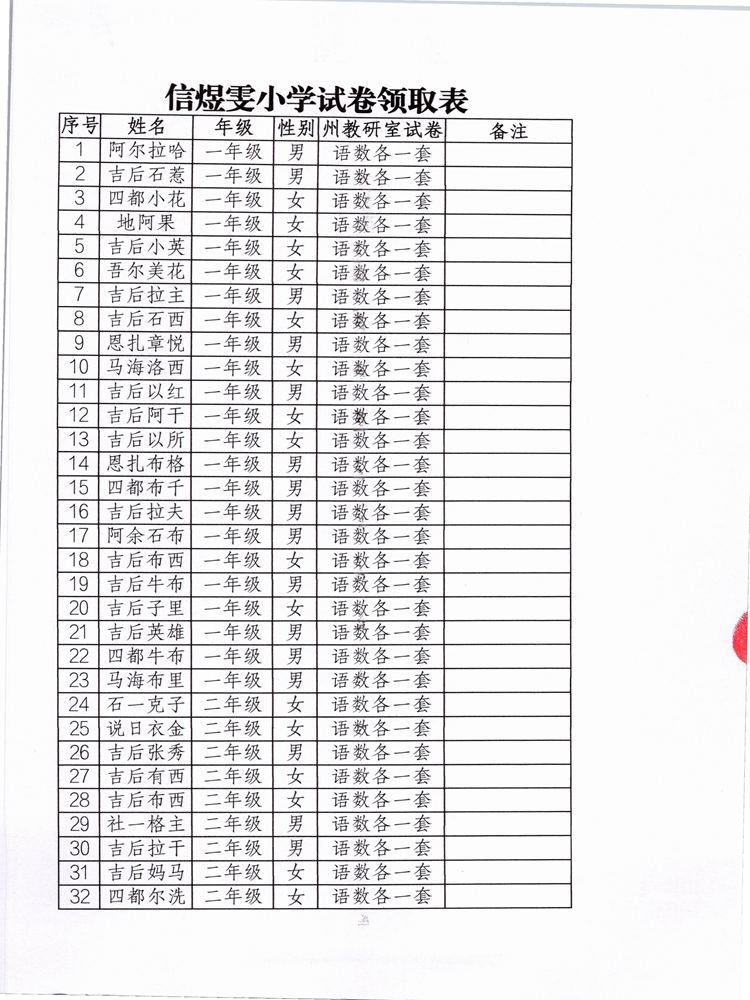 信煜雯小学试卷领取表

| 序号 | 姓名 | 年级 | 性别 | 州教研室试卷 | 备注 |
|---|---|---|---|---|---|
| 1 | 阿尔拉哈 | 一年级 | 男 | 语数各一套 | |
| 2 | 吉后石惹 | 一年级 | 男 | 语数各一套 | |
| 3 | 四都小花 | 一年级 | 女 | 语数各一套 | |
| 4 | 地阿果 | 一年级 | 女 | 语数各一套 | |
| 5 | 吉后小英 | 一年级 | 女 | 语数各一套 | |
| 6 | 吾尔美花 | 一年级 | 女 | 语数各一套 | |
| 7 | 吉后拉主 | 一年级 | 男 | 语数各一套 | |
| 8 | 吉后石西 | 一年级 | 女 | 语数各一套 | |
| 9 | 恩扎章悦 | 一年级 | 男 | 语数各一套 | |
| 10 | 马海洛西 | 一年级 | 女 | 语数各一套 | |
| 11 | 吉后以红 | 一年级 | 男 | 语数各一套 | |
| 12 | 吉后阿干 | 一年级 | 女 | 语数各一套 | |
| 13 | 吉后以所 | 一年级 | 女 | 语数各一套 | |
| 14 | 恩扎布格 | 一年级 | 男 | 语数各一套 | |
| 15 | 四都布千 | 一年级 | 男 | 语数各一套 | |
| 16 | 吉后拉夫 | 一年级 | 男 | 语数各一套 | |
| 17 | 阿余石布 | 一年级 | 男 | 语数各一套 | |
| 18 | 吉后布西 | 一年级 | 女 | 语数各一套 | |
| 19 | 吉后牛布 | 一年级 | 男 | 语数各一套 | |
| 20 | 吉后子里 | 一年级 | 女 | 语数各一套 | |
| 21 | 吉后英雄 | 一年级 | 男 | 语数各一套 | |
| 22 | 四都牛布 | 一年级 | 男 | 语数各一套 | |
| 23 | 马海布里 | 一年级 | 男 | 语数各一套 | |
| 24 | 石一克子 | 二年级 | 女 | 语数各一套 | |
| 25 | 说日衣金 | 二年级 | 女 | 语数各一套 | |
| 26 | 吉后张秀 | 二年级 | 男 | 语数各一套 | |
| 27 | 吉后有西 | 二年级 | 女 | 语数各一套 | |
| 28 | 吉后布西 | 二年级 | 女 | 语数各一套 | |
| 29 | 社一格主 | 二年级 | 男 | 语数各一套 | |
| 30 | 吉后拉干 | 二年级 | 男 | 语数各一套 | |
| 31 | 吉后妈马 | 二年级 | 女 | 语数各一套 | |
| 32 | 四都尔洗 | 二年级 | 女 | 语数各一套 | |